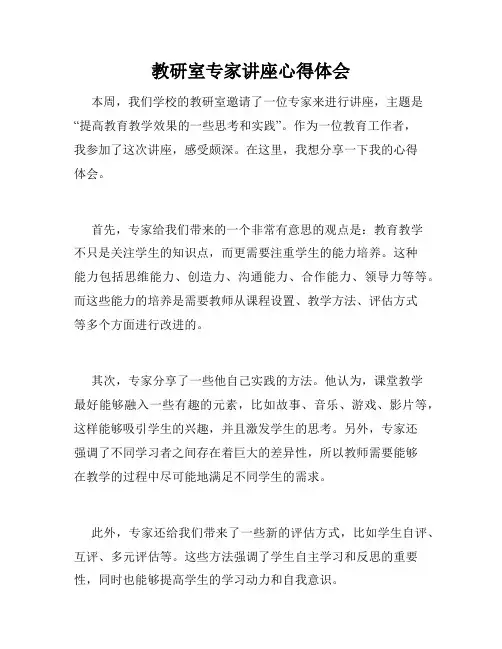 教研室专家讲座心得体会

本周，我们学校的教研室邀请了一位专家来进行讲座，主题是“提高教育教学效果的一些思考和实践”。作为一位教育工作者，我参加了这次讲座，感受颇深。在这里，我想分享一下我的心得体会。

首先，专家给我们带来的一个非常有意思的观点是：教育教学不只是关注学生的知识点，而更需要注重学生的能力培养。这种能力包括思维能力、创造力、沟通能力、合作能力、领导力等等。而这些能力的培养是需要教师从课程设置、教学方法、评估方式等多个方面进行改进的。

其次，专家分享了一些他自己实践的方法。他认为，课堂教学最好能够融入一些有趣的元素，比如故事、音乐、游戏、影片等，这样能够吸引学生的兴趣，并且激发学生的思考。另外，专家还强调了不同学习者之间存在着巨大的差异性，所以教师需要能够在教学的过程中尽可能地满足不同学生的需求。

此外，专家还给我们带来了一些新的评估方式，比如学生自评、互评、多元评估等。这些方法强调了学生自主学习和反思的重要性，同时也能够提高学生的学习动力和自我意识。